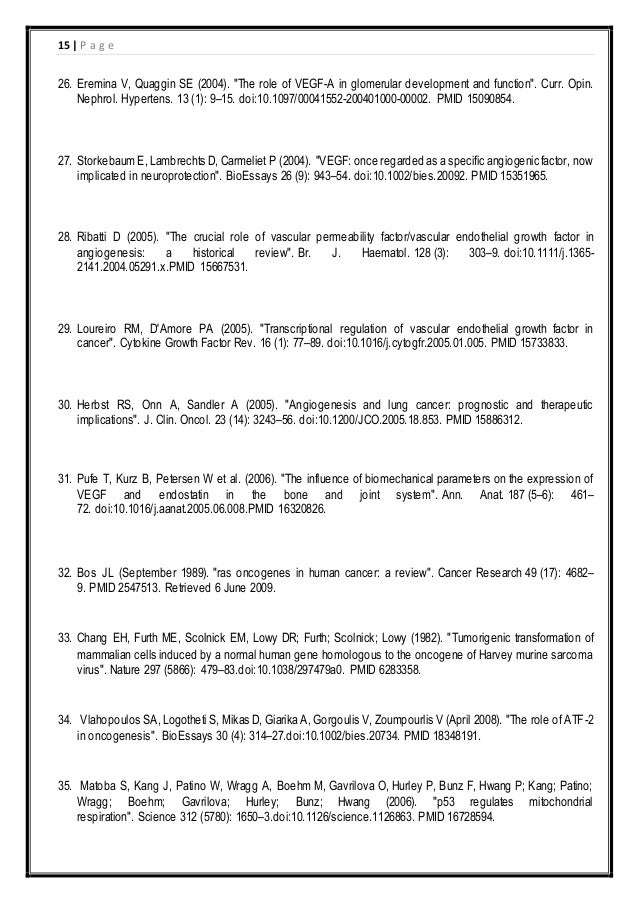 15 | P a g e

26. Eremina V, Quaggin SE (2004). "The role of VEGF-A in glomerular development and function". Curr. Opin. Nephrol. Hypertens. 13 (1): 9–15. doi:10.1097/00041552-200401000-00002. PMID 15090854.

27. Storkebaum E, Lambrechts D, Carmeliet P (2004). "VEGF: once regarded as a specific angiogenic factor, now implicated in neuroprotection". BioEssays 26 (9): 943–54. doi:10.1002/bies.20092. PMID 15351965.

28. Ribatti D (2005). "The crucial role of vascular permeability factor/vascular endothelial growth factor in angiogenesis: a historical review". Br. J. Haematol. 128 (3): 303–9. doi:10.1111/j.1365-2141.2004.05291.x.PMID 15667531.

29. Loureiro RM, D'Amore PA (2005). "Transcriptional regulation of vascular endothelial growth factor in cancer". Cytokine Growth Factor Rev. 16 (1): 77–89. doi:10.1016/j.cytogfr.2005.01.005. PMID 15733833.

30. Herbst RS, Onn A, Sandler A (2005). "Angiogenesis and lung cancer: prognostic and therapeutic implications". J. Clin. Oncol. 23 (14): 3243–56. doi:10.1200/JCO.2005.18.853. PMID 15886312.

31. Pufe T, Kurz B, Petersen W et al. (2006). "The influence of biomechanical parameters on the expression of VEGF and endostatin in the bone and joint system". Ann. Anat. 187 (5–6): 461–72. doi:10.1016/j.aanat.2005.06.008.PMID 16320826.

32. Bos JL (September 1989). "ras oncogenes in human cancer: a review". Cancer Research 49 (17): 4682–9. PMID 2547513. Retrieved 6 June 2009.

33. Chang EH, Furth ME, Scolnick EM, Lowy DR; Furth; Scolnick; Lowy (1982). "Tumorigenic transformation of mammalian cells induced by a normal human gene homologous to the oncogene of Harvey murine sarcoma virus". Nature 297 (5866): 479–83.doi:10.1038/297479a0. PMID 6283358.

34. Vlahopoulos SA, Logotheti S, Mikas D, Giarika A, Gorgoulis V, Zoumpourlis V (April 2008). "The role of ATF-2 in oncogenesis". BioEssays 30 (4): 314–27.doi:10.1002/bies.20734. PMID 18348191.

35. Matoba S, Kang J, Patino W, Wragg A, Boehm M, Gavrilova O, Hurley P, Bunz F, Hwang P; Kang; Patino; Wragg; Boehm; Gavrilova; Hurley; Bunz; Hwang (2006). "p53 regulates mitochondrial respiration". Science 312 (5780): 1650–3.doi:10.1126/science.1126863. PMID 16728594.